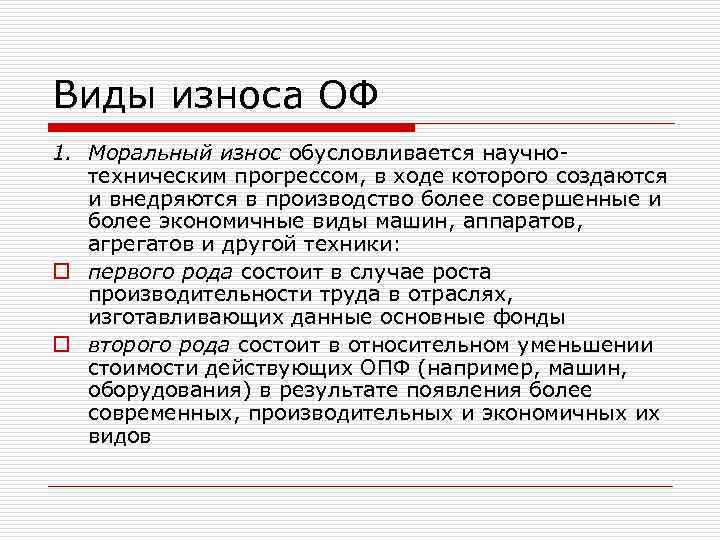 Виды износа ОФ

1. Моральный износ обусловливается научно-техническим прогрессом, в ходе которого создаются и внедряются в производство более совершенные и более экономичные виды машин, аппаратов, агрегатов и другой техники:

первого рода состоит в случае роста производительности труда в отраслях, изготавливающих данные основные фонды

второго рода состоит в относительном уменьшении стоимости действующих ОПФ (например, машин, оборудования) в результате появления более современных, производительных и экономичных их видов